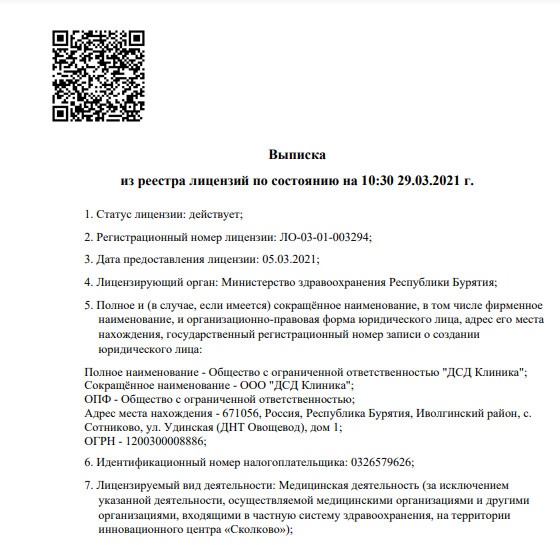 Выписка
из реестра лицензий по состоянию на 10:30 29.03.2021 г.

1. Статус лицензии: действует;

2. Регистрационный номер лицензии: ЛО-03-01-003294;

3. Дата предоставления лицензии: 05.03.2021;

4. Лицензирующий орган: Министерство здравоохранения Республики Бурятия;

5. Полное и (в случае, если имеется) сокращённое наименование, в том числе фирменное наименование, и организационно-правовая форма юридического лица, адрес его места нахождения, государственный регистрационный номер записи о создании юридического лица:

Полное наименование - Общество с ограниченной ответственностью "ДСД Клиника";
Сокращённое наименование - ООО "ДСД Клиника";
ОПФ - Общество с ограниченной ответственностью;
Адрес места нахождения - 671056, Россия, Республика Бурятия, Иволгинский район, с. Сотниково, ул. Удинская (ДНТ Овощевод), дом 1;
ОГРН - 1200300008886;

6. Идентификационный номер налогоплательщика: 0326579626;

7. Лицензируемый вид деятельности: Медицинская деятельность (за исключением указанной деятельности, осуществляемой медицинскими организациями и другими организациями, входящими в частную систему здравоохранения, на территории инновационного центра «Сколково»);